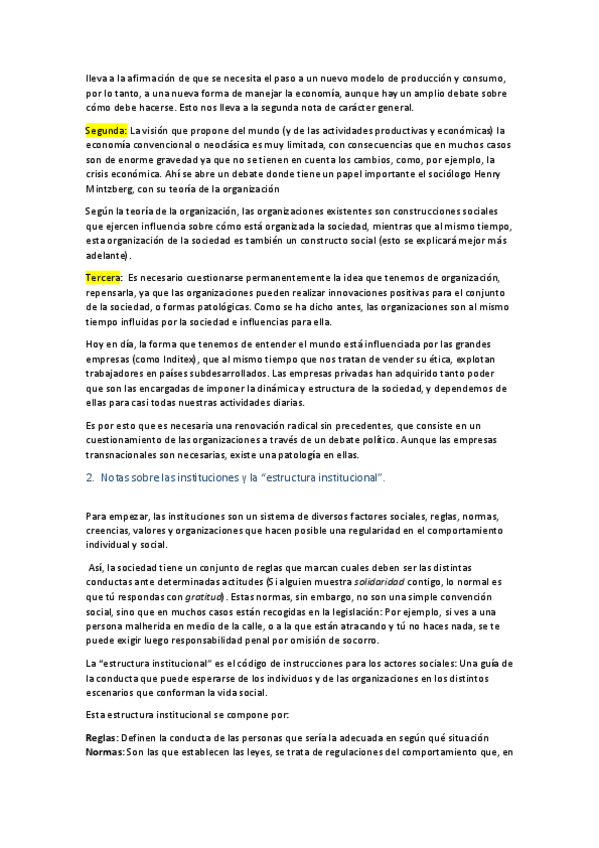 lleva a la afirmación de que se necesita el paso a un nuevo modelo de producción y consumo, por lo tanto, a una nueva forma de manejar la economía, aunque hay un amplio debate sobre cómo debe hacerse. Esto nos lleva a la segunda nota de carácter general.

Segunda: La visión que propone del mundo (y de las actividades productivas y económicas) la economía convencional o neoclásica es muy limitada, con consecuencias que en muchos casos son de enorme gravedad ya que no se tienen en cuenta los cambios, como, por ejemplo, la crisis económica. Ahí se abre un debate donde tiene un papel importante el sociólogo Henry Mintzberg, con su teoría de la organización

Según la teoría de la organización, las organizaciones existentes son construcciones sociales que ejercen influencia sobre cómo está organizada la sociedad, mientras que al mismo tiempo, esta organización de la sociedad es también un constructo social (esto se explicará mejor más adelante).

Tercera: Es necesario cuestionarse permanentemente la idea que tenemos de organización, repensarla, ya que las organizaciones pueden realizar innovaciones positivas para el conjunto de la sociedad, o formas patológicas. Como se ha dicho antes, las organizaciones son al mismo tiempo influidas por la sociedad e influencias para ella.

Hoy en día, la forma que tenemos de entender el mundo está influenciada por las grandes empresas (como Inditex), que al mismo tiempo que nos tratan de vender su ética, explotan trabajadores en países subdesarrollados. Las empresas privadas han adquirido tanto poder que son las encargadas de imponer la dinámica y estructura de la sociedad, y dependemos de ellas para casi todas nuestras actividades diarias.

Es por esto que es necesaria una renovación radical sin precedentes, que consiste en un cuestionamiento de las organizaciones a través de un debate político. Aunque las empresas transnacionales son necesarias, existe una patología en ellas.

2. Notas sobre las instituciones y la "estructura institucional".

Para empezar, las instituciones son un sistema de diversos factores sociales, reglas, normas, creencias, valores y organizaciones que hacen posible una regularidad en el comportamiento individual y social.

Así, la sociedad tiene un conjunto de reglas que marcan cuales deben ser las distintas conductas ante determinadas actitudes (Si alguien muestra solidaridad contigo, lo normal es que tú respondas con gratitud). Estas normas, sin embargo, no son una simple convención social, sino que en muchos casos están recogidas en la legislación: Por ejemplo, si ves a una persona malherida en medio de la calle, o a la que están atracando y tú no haces nada, se te puede exigir luego responsabilidad penal por omisión de socorro.

La "estructura institucional" es el código de instrucciones para los actores sociales: Una guía de la conducta que puede esperarse de los individuos y de las organizaciones en los distintos escenarios que conforman la vida social.

Esta estructura institucional se compone por:

Reglas: Definen la conducta de las personas que sería la adecuada en según qué situación
Normas: Son las que establecen las leyes, se trata de regulaciones del comportamiento que, en